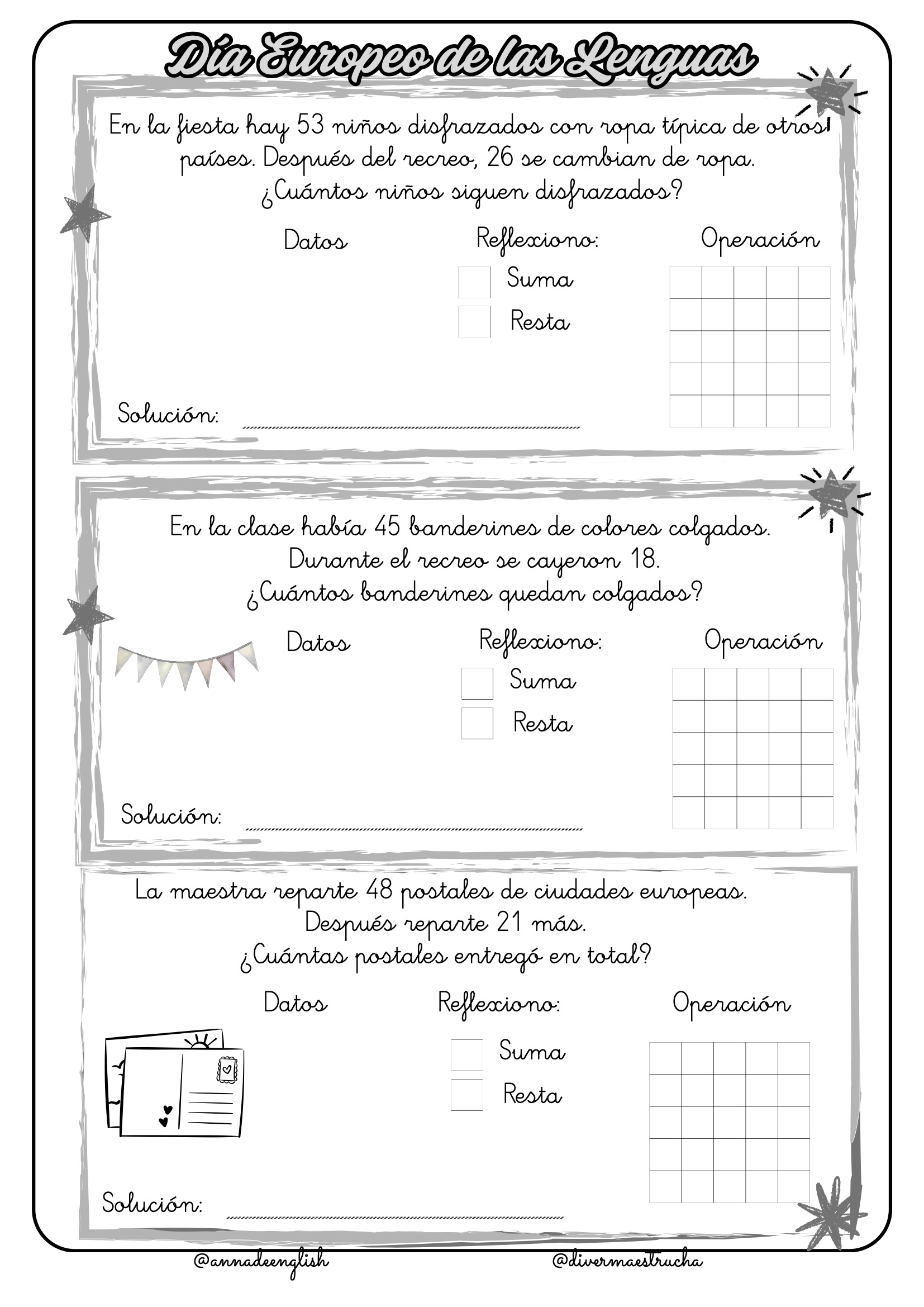 Día Europeo de las Lenguas

En la fiesta hay 53 niños disfrazados con ropa típica de otros países. Después del recreo, 26 se cambian de ropa. ¿Cuántos niños siguen disfrazados?

Datos

Reflexiono:

Suma

Resta

Operación

Solución:

En la clase había 45 banderines de colores colgados. Durante el recreo se cayeron 18. ¿Cuántos banderines quedan colgados?

Datos

Reflexiono:

Suma

Resta

Operación

Solución:

La maestra reparte 48 postales de ciudades europeas. Después reparte 21 más. ¿Cuántas postales entregó en total?

Datos

Reflexiono:

Suma

Resta

Operación

Solución:

@annadeenglish

@divermaestrucha